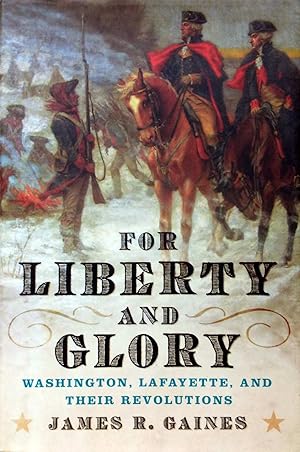 FOR
LIBERTY
AND
GLORY

WASHINGTON, LAFAYETTE, AND THEIR REVOLUTIONS

JAMES R. GAINES